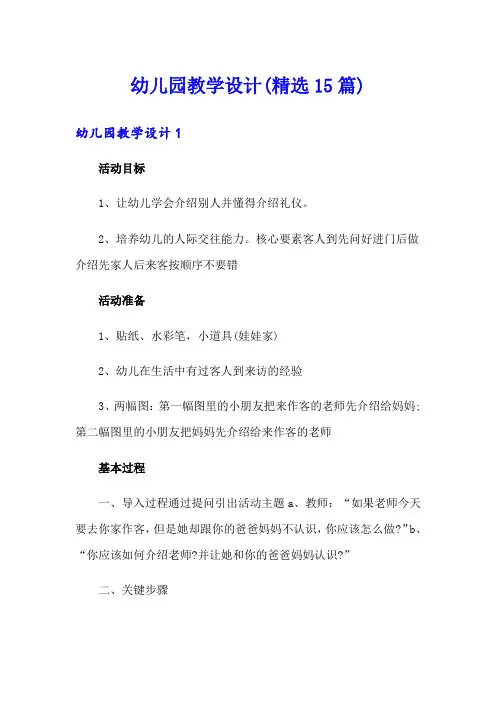 幼儿园教学设计(精选15篇)

幼儿园教学设计1

活动目标

1、让幼儿学会介绍别人并懂得介绍礼仪。

2、培养幼儿的人际交往能力。核心要素客人到先问好进门后做介绍先家人后来客按顺序不要错

活动准备

1、贴纸、水彩笔，小道具(娃娃家)

2、幼儿在生活中有过客人到来访的经验

3、两幅图：第一幅图里的小朋友把来作客的老师先介绍给妈妈；第二幅图里的小朋友把妈妈先介绍给来作客的老师

基本过程

一、导入过程通过提问引出活动主题 a、教师：“如果老师今天要去你家作客，但是她却跟你的爸爸妈妈不认识，你应该怎么做?”b、“你应该如何介绍老师?并让她和你的爸爸妈妈认识?”

二、关键步骤